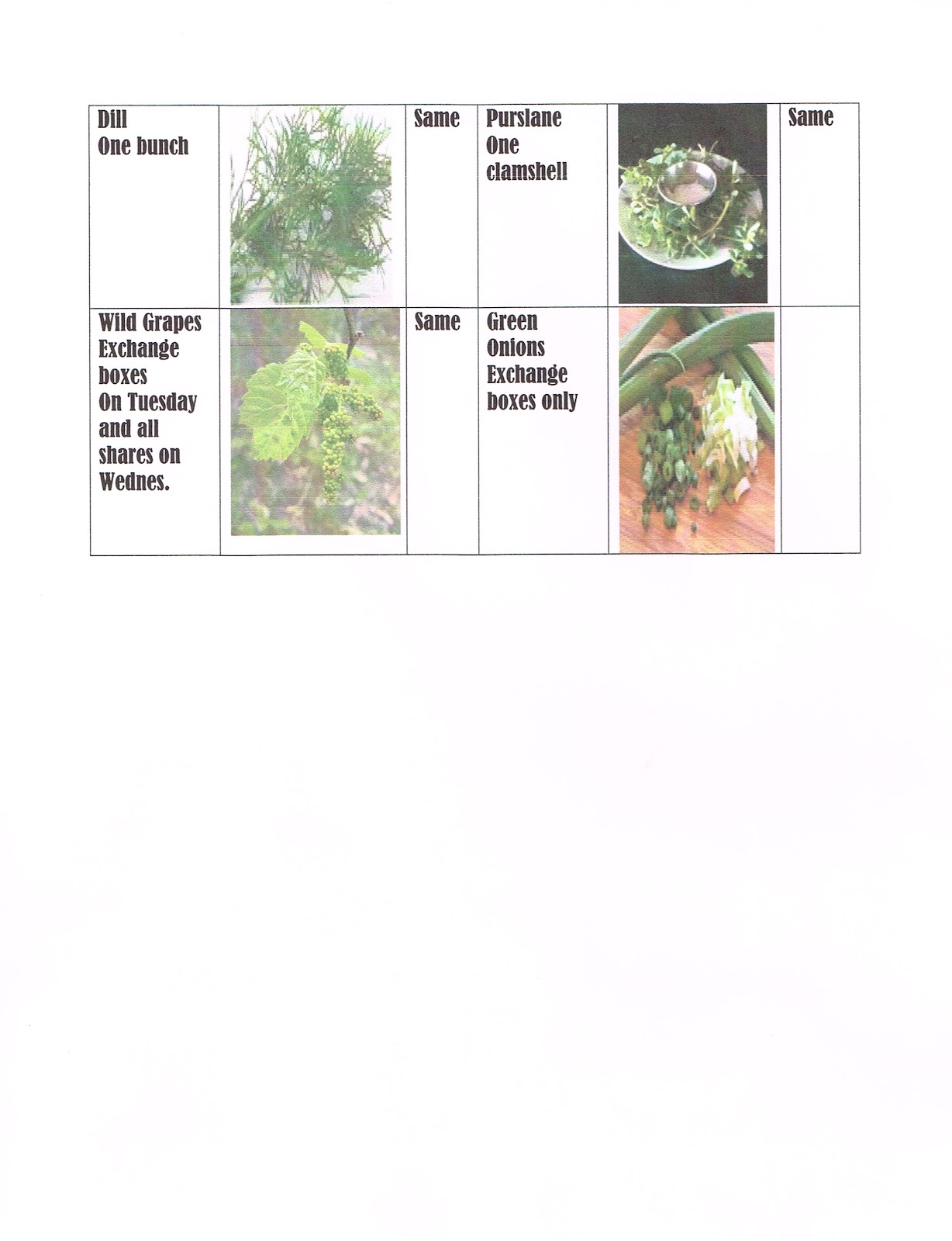 | Dill One bunch | | Same | Purslane One clamshell | | Same |
|---|---|---|---|---|---|
| Wild Grapes Exchange boxes On Tuesday and all shares on Wednes. | | Same | Green Onions Exchange boxes only | | |